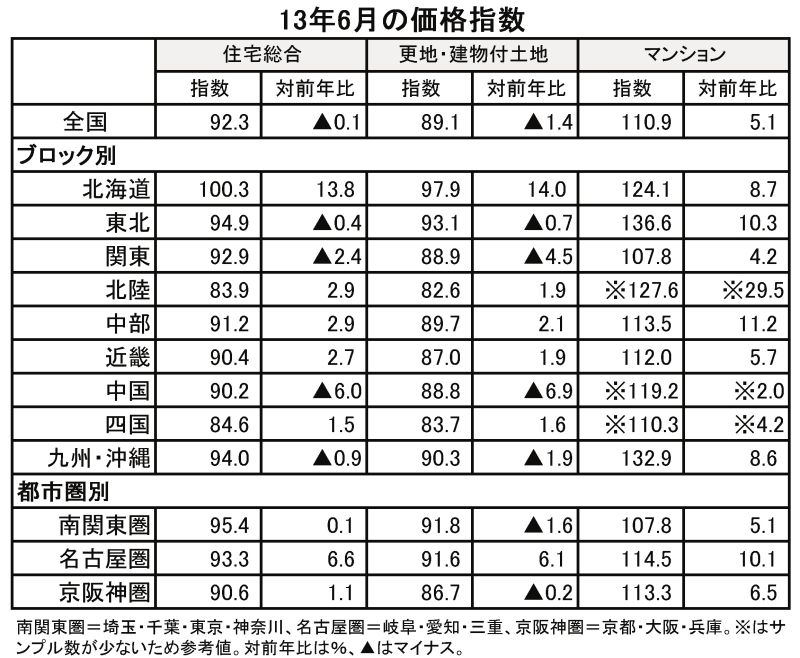 13年6月の価格指数

| | 住宅総合 | | 更地・建物付土地 | | マンション | |
|---|---|---|---|---|---|---|
| | 指数 | 対前年比 | 指数 | 対前年比 | 指数 | 対前年比 |
| 全国 | 92.3 | ▲0.1 | 89.1 | ▲1.4 | 110.9 | 5.1 |
| ブロック別 | | | | | | |
| 北海道 | 100.3 | 13.8 | 97.9 | 14.0 | 124.1 | 8.7 |
| 東北 | 94.9 | ▲0.4 | 93.1 | ▲0.7 | 136.6 | 10.3 |
| 関東 | 92.9 | ▲2.4 | 88.9 | ▲4.5 | 107.8 | 4.2 |
| 北陸 | 83.9 | 2.9 | 82.6 | 1.9 | ※127.6 | ※29.5 |
| 中部 | 91.2 | 2.9 | 89.7 | 2.1 | 113.5 | 11.2 |
| 近畿 | 90.4 | 2.7 | 87.0 | 1.9 | 112.0 | 5.7 |
| 中国 | 90.2 | ▲6.0 | 88.8 | ▲6.9 | ※119.2 | ※2.0 |
| 四国 | 84.6 | 1.5 | 83.7 | 1.6 | ※110.3 | ※4.2 |
| 九州・沖縄 | 94.0 | ▲0.9 | 90.3 | ▲1.9 | 132.9 | 8.6 |
| 都市圏別 | | | | | | |
| 南関東圏 | 95.4 | 0.1 | 91.8 | ▲1.6 | 107.8 | 5.1 |
| 名古屋圏 | 93.3 | 6.6 | 91.6 | 6.1 | 114.5 | 10.1 |
| 京阪神圏 | 90.6 | 1.1 | 86.7 | ▲0.2 | 113.3 | 6.5 |

南関東圏＝埼玉・千葉・東京・神奈川、名古屋圏＝岐阜・愛知・三重、京阪神圏＝京都・大阪・兵庫。※はサンプル数が少ないため参考値。対前年比は%、▲はマイナス。